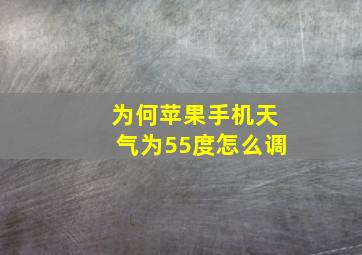 为何苹果手机天气为55度怎么调